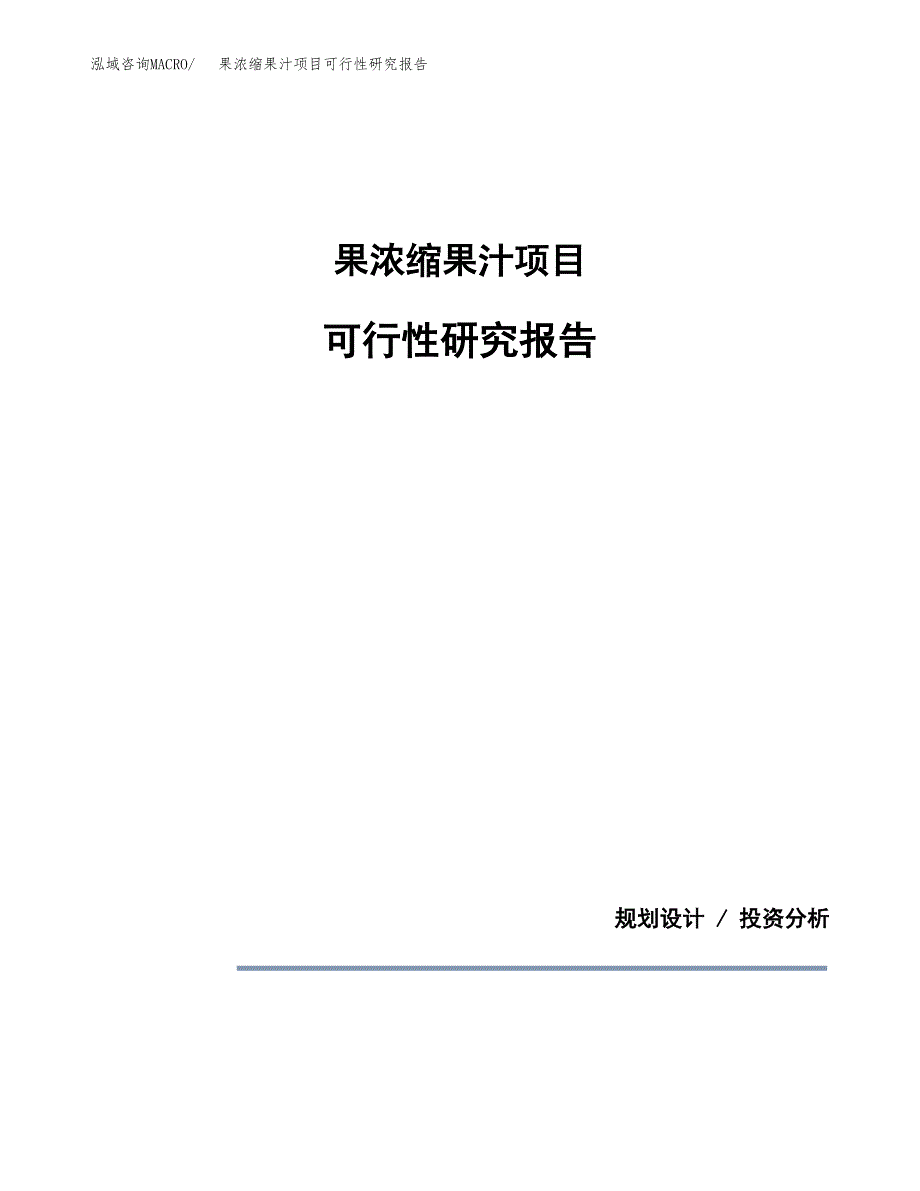 泓域咨询MACRO/　果浓缩果汁项目可行性研究报告

果浓缩果汁项目

可行性研究报告

规划设计 / 投资分析